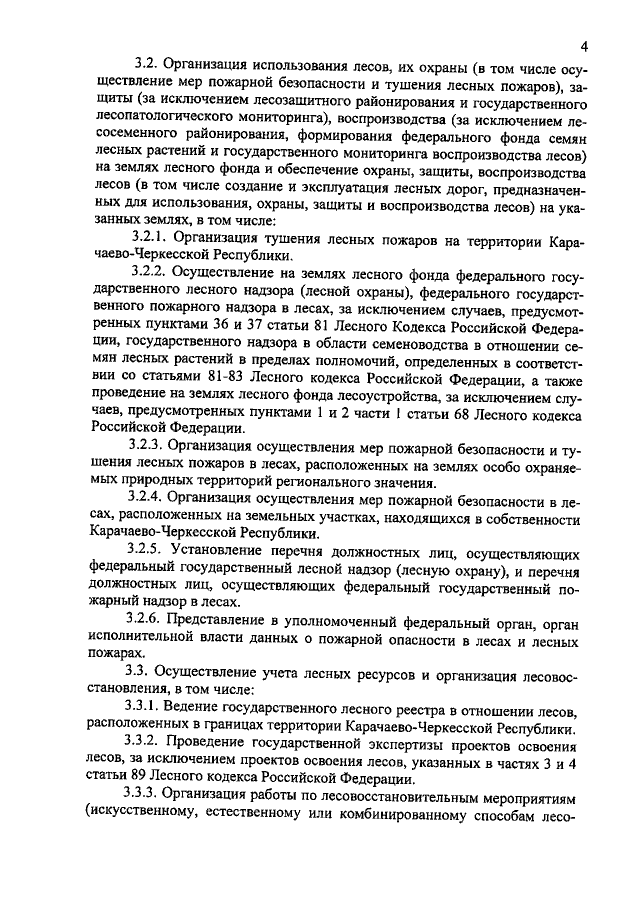 4

3.2. Организация использования лесов, их охраны (в том числе осуществление мер пожарной безопасности и тушения лесных пожаров), защиты (за исключением лесозащитного районирования и государственного лесопатологического мониторинга), воспроизводства (за исключением лесосеменного районирования, формирования федерального фонда семян лесных растений и государственного мониторинга воспроизводства лесов) на землях лесного фонда и обеспечение охраны, защиты, воспроизводства лесов (в том числе создание и эксплуатация лесных дорог, предназначенных для использования, охраны, защиты и воспроизводства лесов) на указанных землях, в том числе:

3.2.1. Организация тушения лесных пожаров на территории Карачаево-Черкесской Республики.

3.2.2. Осуществление на землях лесного фонда федерального государственного лесного надзора (лесной охраны), федерального государственного пожарного надзора в лесах, за исключением случаев, предусмотренных пунктами 36 и 37 статьи 81 Лесного Кодекса Российской Федерации, государственного надзора в области семеноводства в отношении семян лесных растений в пределах полномочий, определенных в соответствии со статьями 81-83 Лесного кодекса Российской Федерации, а также проведение на землях лесного фонда лесоустройства, за исключением случаев, предусмотренных пунктами 1 и 2 части 1 статьи 68 Лесного кодекса Российской Федерации.

3.2.3. Организация осуществления мер пожарной безопасности и тушения лесных пожаров в лесах, расположенных на землях особо охраняемых природных территорий регионального значения.

3.2.4. Организация осуществления мер пожарной безопасности в лесах, расположенных на земельных участках, находящихся в собственности Карачаево-Черкесской Республики.

3.2.5. Установление перечня должностных лиц, осуществляющих федеральный государственный лесной надзор (лесную охрану), и перечня должностных лиц, осуществляющих федеральный государственный пожарный надзор в лесах.

3.2.6. Представление в уполномоченный федеральный орган, орган исполнительной власти данных о пожарной опасности в лесах и лесных пожарах.

3.3. Осуществление учета лесных ресурсов и организация лесовосстановления, в том числе:

3.3.1. Ведение государственного лесного реестра в отношении лесов, расположенных в границах территории Карачаево-Черкесской Республики.

3.3.2. Проведение государственной экспертизы проектов освоения лесов, за исключением проектов освоения лесов, указанных в частях 3 и 4 статьи 89 Лесного кодекса Российской Федерации.

3.3.3. Организация работы по лесовосстановительным мероприятиям (искусственному, естественному или комбинированному способам лесо-